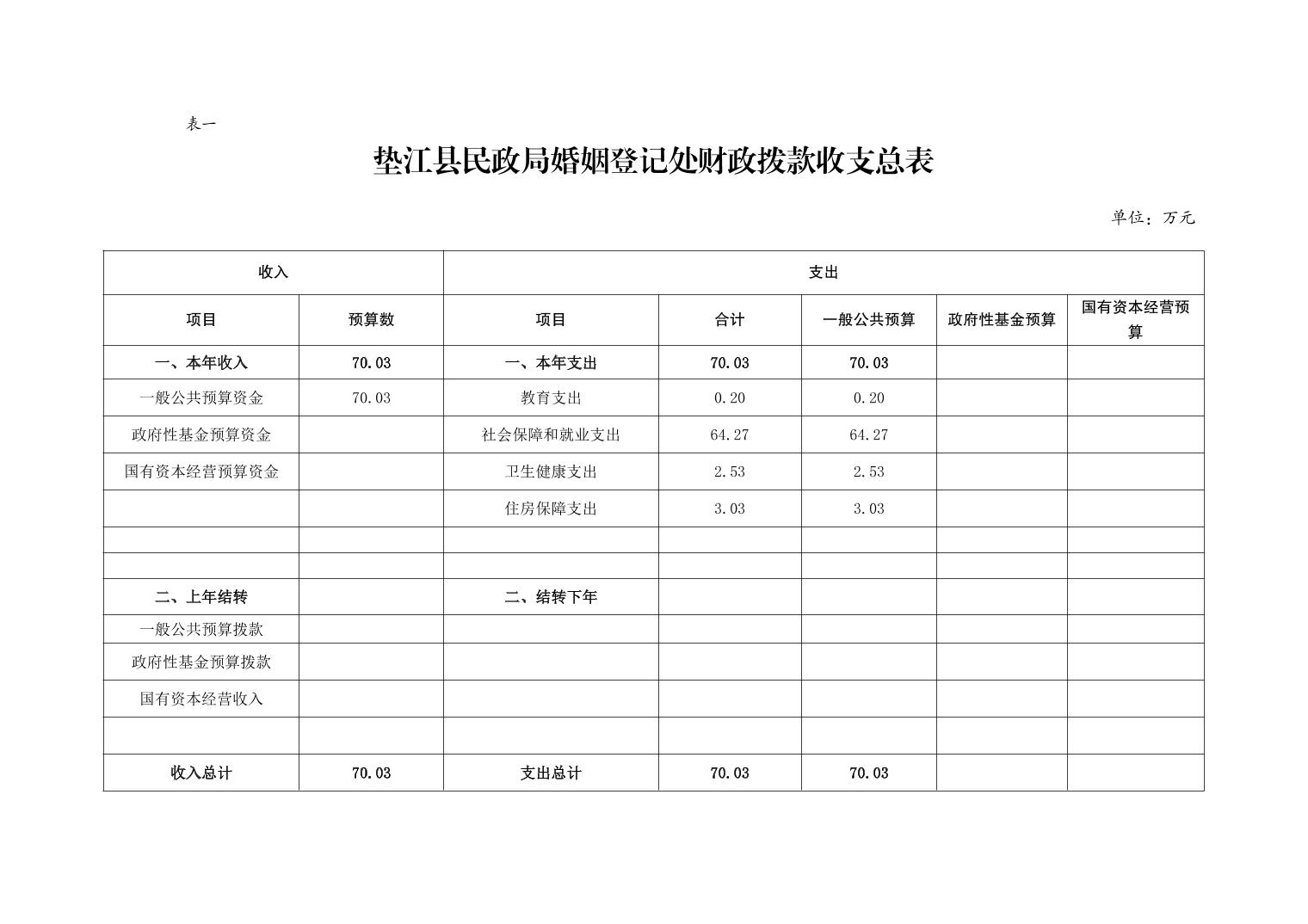 表一

垫江县民政局婚姻登记处财政拨款收支总表

单位：万元

| 收入 | | 支出 | | | | |
|---|---|---|---|---|---|---|
| 项目 | 预算数 | 项目 | 合计 | 一般公共预算 | 政府性基金预算 | 国有资本经营预算 |
| 一、本年收入 | 70.03 | 一、本年支出 | 70.03 | 70.03 | | |
| 一般公共预算资金 | 70.03 | 教育支出 | 0.20 | 0.20 | | |
| 政府性基金预算资金 | | 社会保障和就业支出 | 64.27 | 64.27 | | |
| 国有资本经营预算资金 | | 卫生健康支出 | 2.53 | 2.53 | | |
| | | 住房保障支出 | 3.03 | 3.03 | | |
| | | | | | | |
| | | | | | | |
| 二、上年结转 | | 二、结转下年 | | | | |
| 一般公共预算拨款 | | | | | | |
| 政府性基金预算拨款 | | | | | | |
| 国有资本经营收入 | | | | | | |
| | | | | | | |
| 收入总计 | 70.03 | 支出总计 | 70.03 | 70.03 | | |